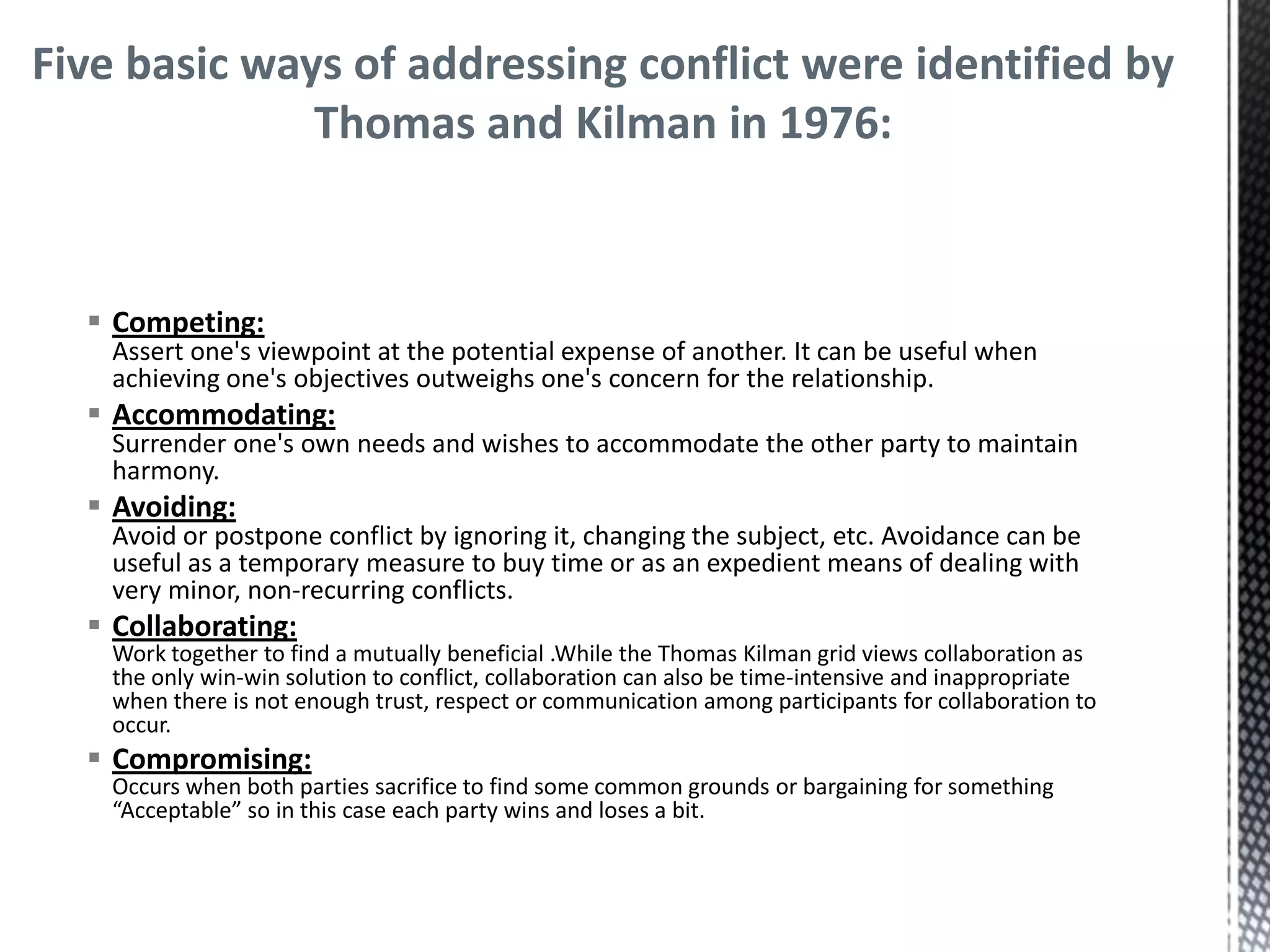 Five basic ways of addressing conflict were identified by Thomas and Kilman in 1976:

Competing:
Assert one's viewpoint at the potential expense of another. It can be useful when achieving one's objectives outweighs one's concern for the relationship.

Accommodating:
Surrender one's own needs and wishes to accommodate the other party to maintain harmony.

Avoiding:
Avoid or postpone conflict by ignoring it, changing the subject, etc. Avoidance can be useful as a temporary measure to buy time or as an expedient means of dealing with very minor, non-recurring conflicts.

Collaborating:
Work together to find a mutually beneficial .While the Thomas Kilman grid views collaboration as the only win-win solution to conflict, collaboration can also be time-intensive and inappropriate when there is not enough trust, respect or communication among participants for collaboration to occur.

Compromising:
Occurs when both parties sacrifice to find some common grounds or bargaining for something “Acceptable” so in this case each party wins and loses a bit.